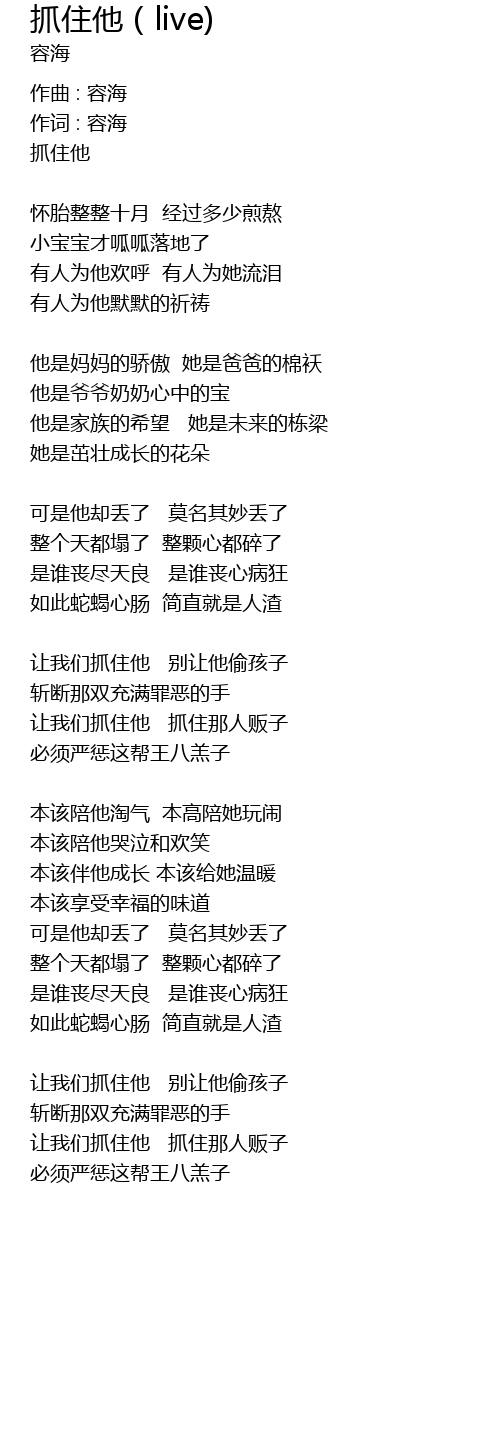 抓住他 ( live)
容海

作曲 : 容海
作词 : 容海
抓住他

怀胎整整十月 经过多少煎熬
小宝宝才呱呱落地了
有人为他欢呼 有人为她流泪
有人为他默默的祈祷

他是妈妈的骄傲 她是爸爸的棉袄
他是爷爷奶奶心中的宝
他是家族的希望 她是未来的栋梁
她是茁壮成长的花朵

可是他却丢了 莫名其妙丢了
整个天都塌了 整颗心都碎了
是谁丧尽天良 是谁丧心病狂
如此蛇蝎心肠 简直就是人渣

让我们抓住他 别让他偷孩子
斩断那双充满罪恶的手
让我们抓住他 抓住那人贩子
必须严惩这帮王八羔子

本该陪他淘气 本高陪她玩闹
本该陪他哭泣和欢笑
本该伴他成长 本该给她温暖
本该享受幸福的味道
可是他却丢了 莫名其妙丢了
整个天都塌了 整颗心都碎了
是谁丧尽天良 是谁丧心病狂
如此蛇蝎心肠 简直就是人渣

让我们抓住他 别让他偷孩子
斩断那双充满罪恶的手
让我们抓住他 抓住那人贩子
必须严惩这帮王八羔子